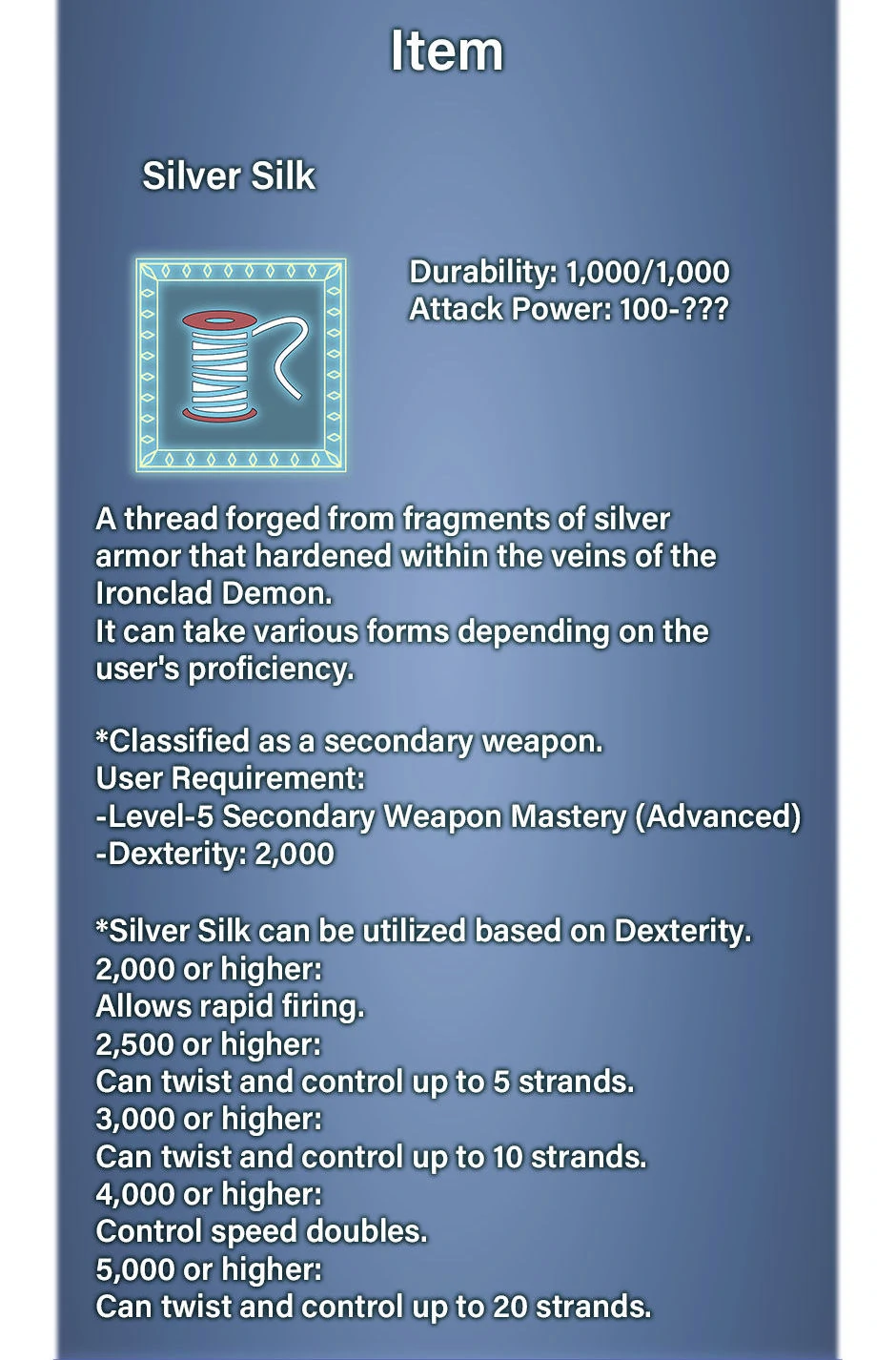 Item

Silver Silk

Durability: 1,000/1,000
Attack Power: 100-???

A thread forged from fragments of silver armor that hardened within the veins of the Ironclad Demon.
It can take various forms depending on the user's proficiency.

*Classified as a secondary weapon.
User Requirement:
-Level-5 Secondary Weapon Mastery (Advanced)
-Dexterity: 2,000

*Silver Silk can be utilized based on Dexterity.
2,000 or higher:
Allows rapid firing.
2,500 or higher:
Can twist and control up to 5 strands.
3,000 or higher:
Can twist and control up to 10 strands.
4,000 or higher:
Control speed doubles.
5,000 or higher:
Can twist and control up to 20 strands.